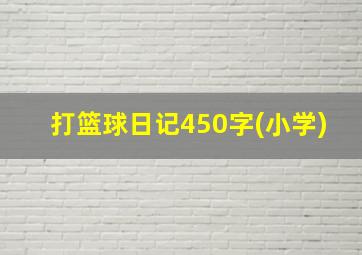 打篮球日记450字(小学)